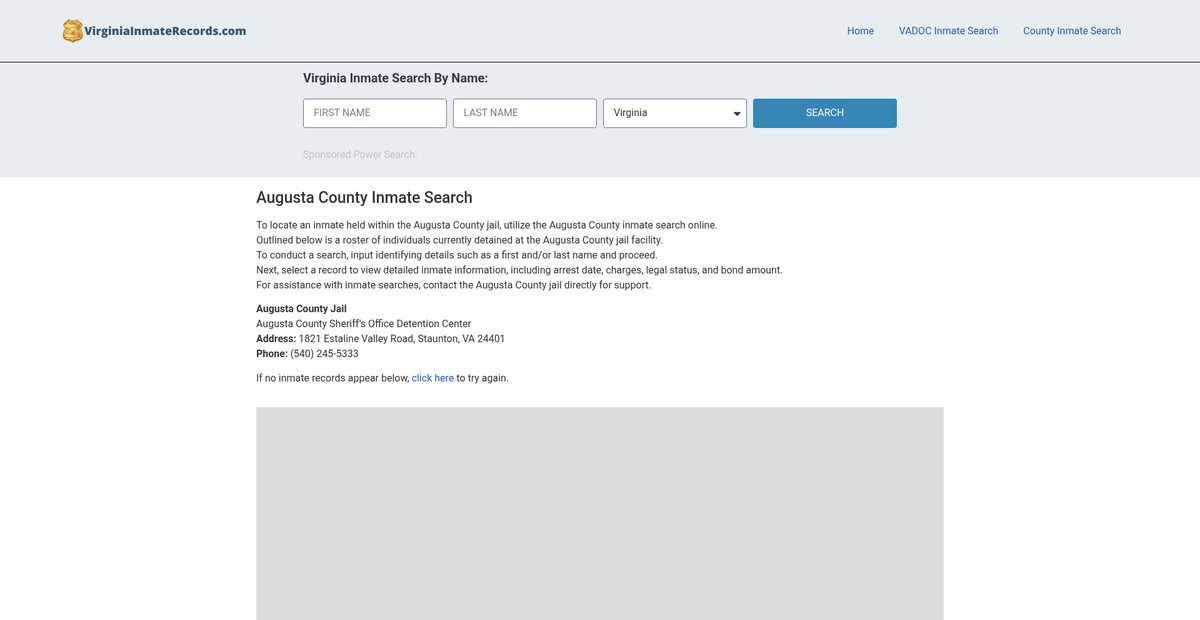 VirginiaInmateRecords.com

Home VADOC Inmate Search County Inmate Search

Virginia Inmate Search By Name:

FIRST NAME
LAST NAME
Virginia
SEARCH

Sponsored Power Search.

Augusta County Inmate Search

To locate an inmate held within the Augusta County jail, utilize the Augusta County inmate search online.
Outlined below is a roster of individuals currently detained at the Augusta County jail facility.
To conduct a search, input identifying details such as a first and/or last name and proceed.
Next, select a record to view detailed inmate information, including arrest date, charges, legal status, and bond amount.
For assistance with inmate searches, contact the Augusta County jail directly for support.

Augusta County Jail
Augusta County Sheriff's Office Detention Center
Address: 1821 Estaline Valley Road, Staunton, VA 24401
Phone: (540) 245-5333

If no inmate records appear below, click here to try again.